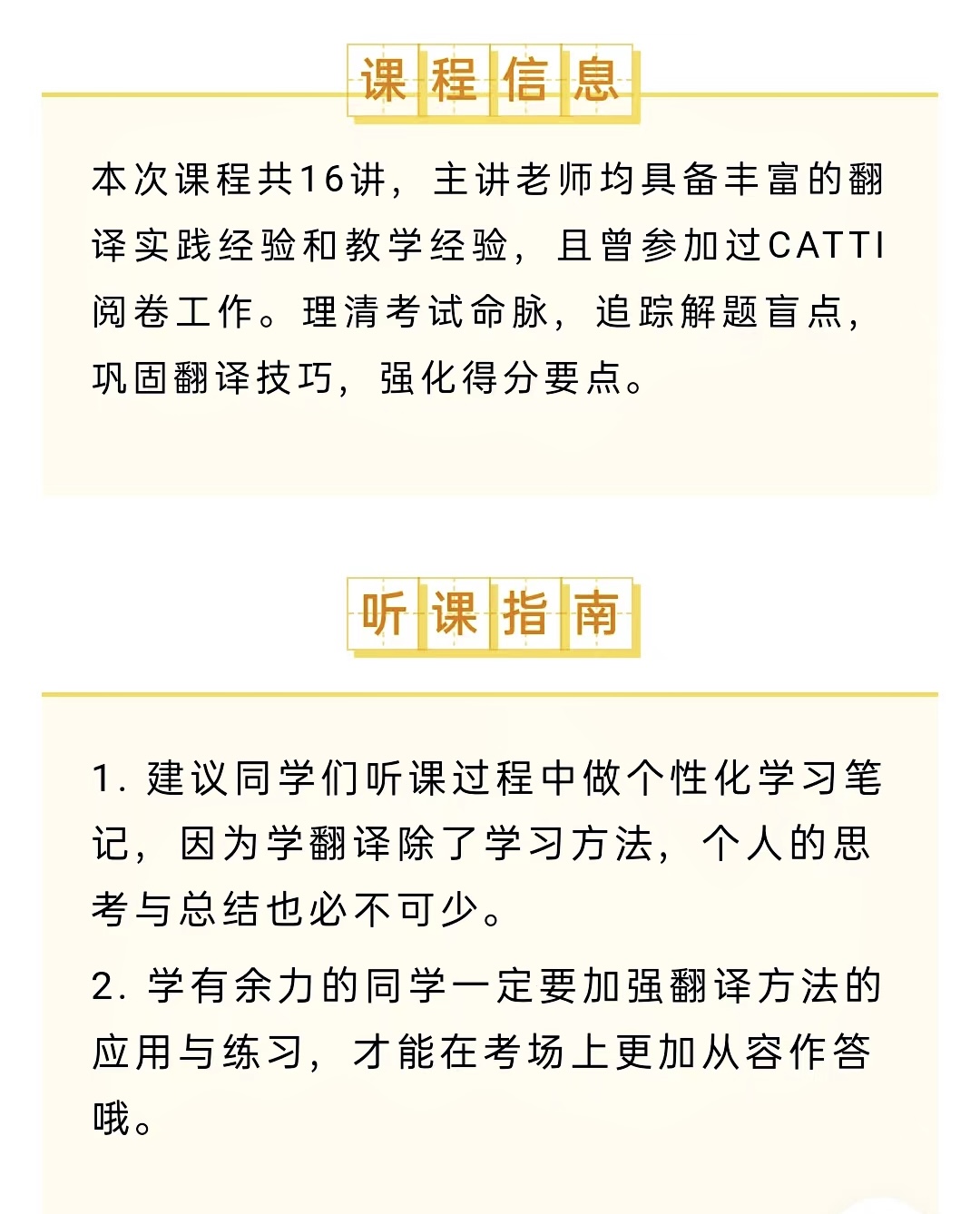 课程信息

本次课程共16讲，主讲老师均具备丰富的翻译实践经验和教学经验，且曾参加过CATTI阅卷工作。理清考试命脉，追踪解题盲点，巩固翻译技巧，强化得分要点。

听课指南

1. 建议同学们听课过程中做个性化学习笔记，因为学翻译除了学习方法，个人的思考与总结也必不可少。

2. 学有余力的同学一定要加强翻译方法的应用与练习，才能在考场上更加从容作答哦。